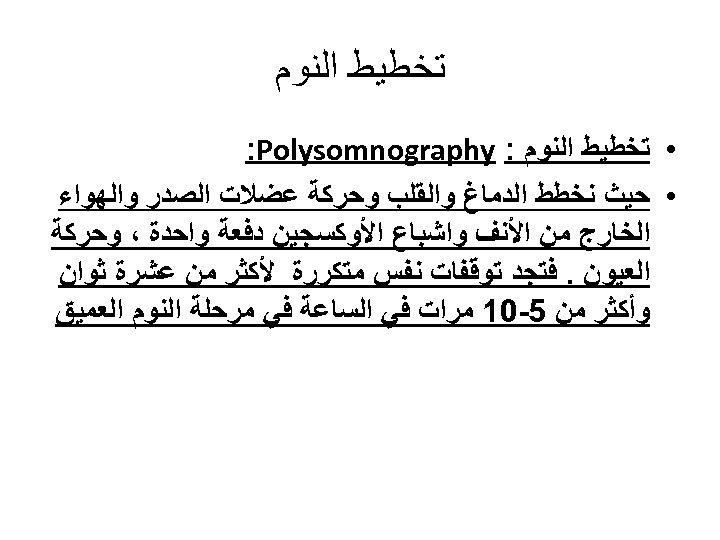 تخطيط النوم

• تخطيط النوم : Polysomnography:
• حيث نخطط الدماغ والقلب وحركة عضلات الصدر والهواء الخارج من الأنف واشباع الأوكسجين دفعة واحدة ، وحركة العيون . فتجد توقفات نفس متكررة لأكثر من عشرة ثوان وأكثر من 5-10 مرات في الساعة في مرحلة النوم العميق